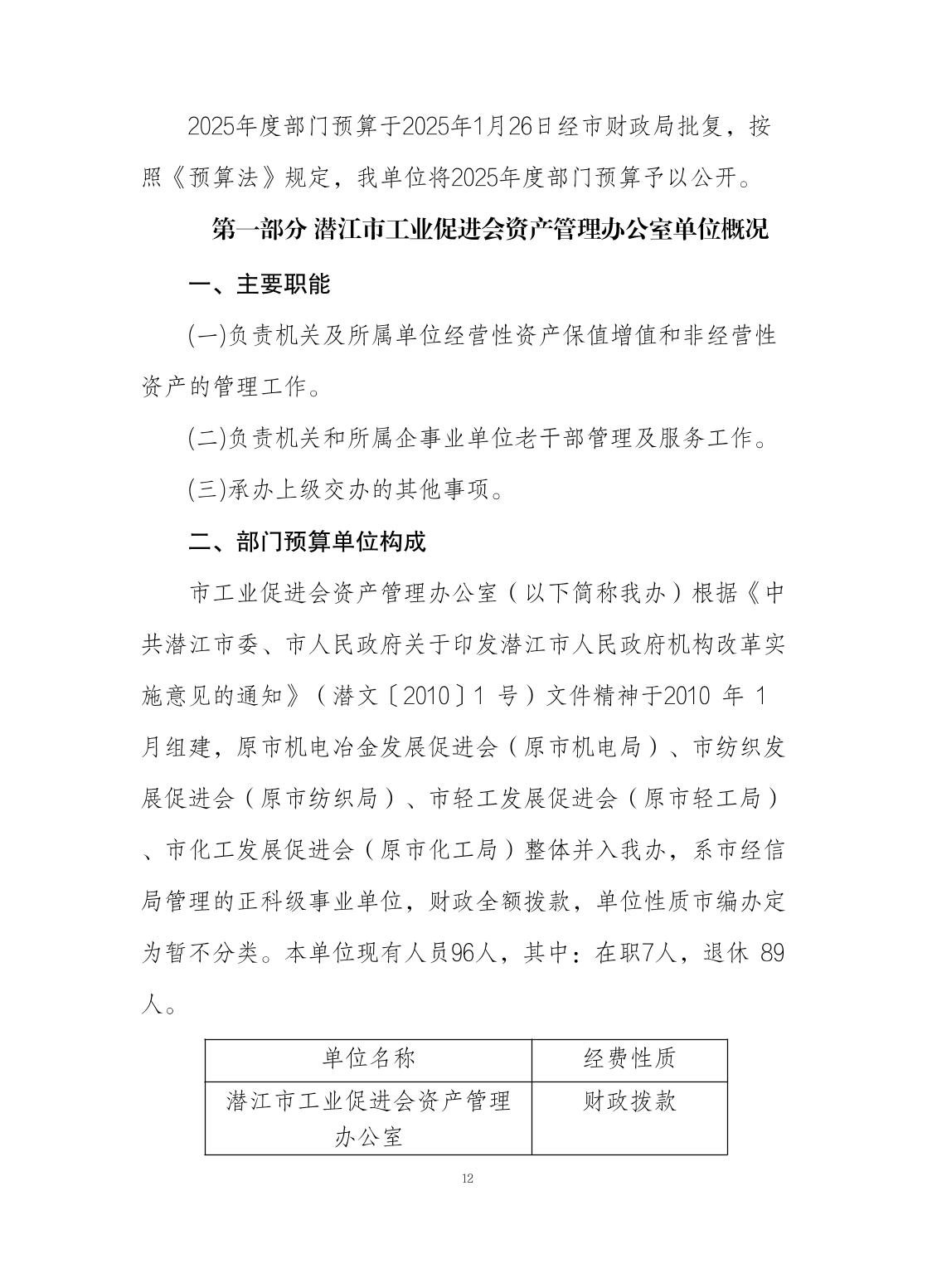 2025年度部门预算于2025年1月26日经市财政局批复，按照《预算法》规定，我单位将2025年度部门预算予以公开。

第一部分 潜江市工业促进会资产管理办公室单位概况

一、主要职能

(一)负责机关及所属单位经营性资产保值增值和非经营性资产的管理工作。

(二)负责机关和所属企事业单位老干部管理及服务工作。

(三)承办上级交办的其他事项。

二、部门预算单位构成

市工业促进会资产管理办公室（以下简称我办）根据《中共潜江市委、市人民政府关于印发潜江市人民政府机构改革实施意见的通知》（潜文〔2010〕1号）文件精神于2010年1月组建，原市机电冶金发展促进会（原市机电局）、市纺织发展促进会（原市纺织局）、市轻工发展促进会（原市轻工局）、市化工发展促进会（原市化工局）整体并入我办，系市经信局管理的正科级事业单位，财政全额拨款，单位性质市编办定为暂不分类。本单位现有人员96人，其中：在职7人，退休89人。

| 单位名称 | 经费性质 |
|---|---|
| 潜江市工业促进会资产管理办公室 | 财政拨款 |

12